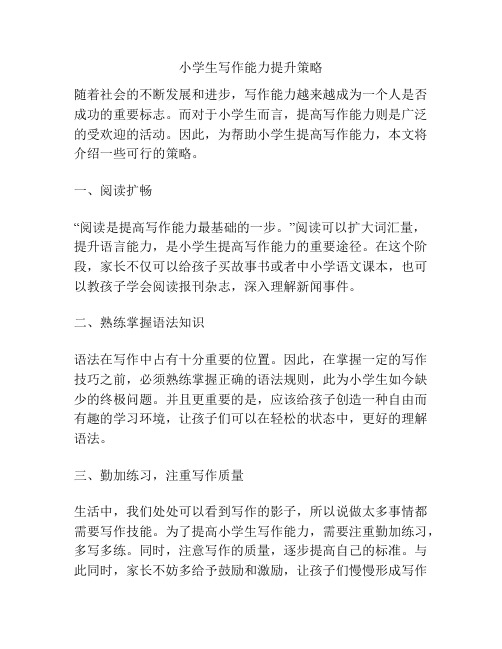 小学生写作能力提升策略

随着社会的不断发展和进步，写作能力越来越成为一个人是否成功的重要标志。而对于小学生而言，提高写作能力则是广泛的受欢迎的活动。因此，为帮助小学生提高写作能力，本文将介绍一些可行的策略。

一、阅读扩畅

“阅读是提高写作能力最基础的一步。”阅读可以扩大词汇量，提升语言能力，是小学生提高写作能力的重要途径。在这个阶段，家长不仅可以给孩子买故事书或者中小学语文课本，也可以教孩子学会阅读报刊杂志，深入理解新闻事件。

二、熟练掌握语法知识

语法在写作中占有十分重要的位置。因此，在掌握一定的写作技巧之前，必须熟练掌握正确的语法规则，此为小学生如今缺少的终极问题。并且更重要的是，应该给孩子创造一种自由而有趣的学习环境，让孩子们可以在轻松的状态中，更好的理解语法。

三、勤加练习，注重写作质量

生活中，我们处处可以看到写作的影子，所以说做太多事情都需要写作技能。为了提高小学生写作能力，需要注重勤加练习，多写多练。同时，注意写作的质量，逐步提高自己的标准。与此同时，家长不妨多给予鼓励和激励，让孩子们慢慢形成写作